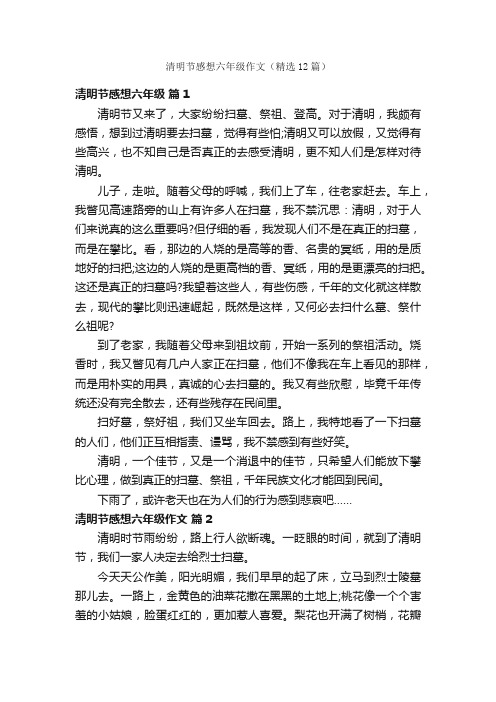 清明节感想六年级作文（精选12篇）

清明节感想六年级 篇1

清明节又来了，大家纷纷扫墓、祭祖、登高。对于清明，我颇有感悟，想到过清明要去扫墓，觉得有些怕;清明又可以放假，又觉得有些高兴，也不知自己是否真正的去感受清明，更不知人们是怎样对待清明。

儿子，走啦。随着父母的呼喊，我们上了车，往老家赶去。车上，我瞥见高速路旁的山上有许多人在扫墓，我不禁沉思：清明，对于人们来说真的这么重要吗?但仔细的看，我发现人们不是在真正的扫墓，而是在攀比。看，那边的人烧的是高等的香、名贵的冥纸，用的是质地好的扫把;这边的人烧的是更高档的香、冥纸，用的是更漂亮的扫把。这还是真正的扫墓吗?我望着这些人，有些伤感，千年的文化就这样散去，现代的攀比则迅速崛起，既然是这样，又何必去扫什么墓、祭什么祖呢?

到了老家，我随着父母来到祖坟前，开始一系列的祭祖活动。烧香时，我又瞥见有几户人家正在扫墓，他们不像我在车上看见的那样，而是用朴实的用具，真诚的心去扫墓的。我又有些欣慰，毕竟千年传统还没有完全散去，还有些残存在民间里。

扫好墓，祭好祖，我们又坐车回去。路上，我特地看了一下扫墓的人们，他们正互相指责、谩骂，我不禁感到有些好笑。

清明，一个佳节，又是一个消退中的佳节，只希望人们能放下攀比心理，做到真正的扫墓、祭祖，千年民族文化才能回到民间。

下雨了，或许老天也在为人们的行为感到悲哀吧……

清明节感想六年级作文 篇2

清明时节雨纷纷，路上行人欲断魂。一眨眼的时间，就到了清明节，我们一家人决定去给烈士扫墓。

今天天公作美，阳光明媚，我们早早的起了床，立马到烈士陵墓那儿去。一路上，金黄色的油菜花撒在黑黑的土地上;桃花像一个个害羞的小姑娘，脸蛋红红的，更加惹人喜爱。梨花也开满了树梢，花瓣